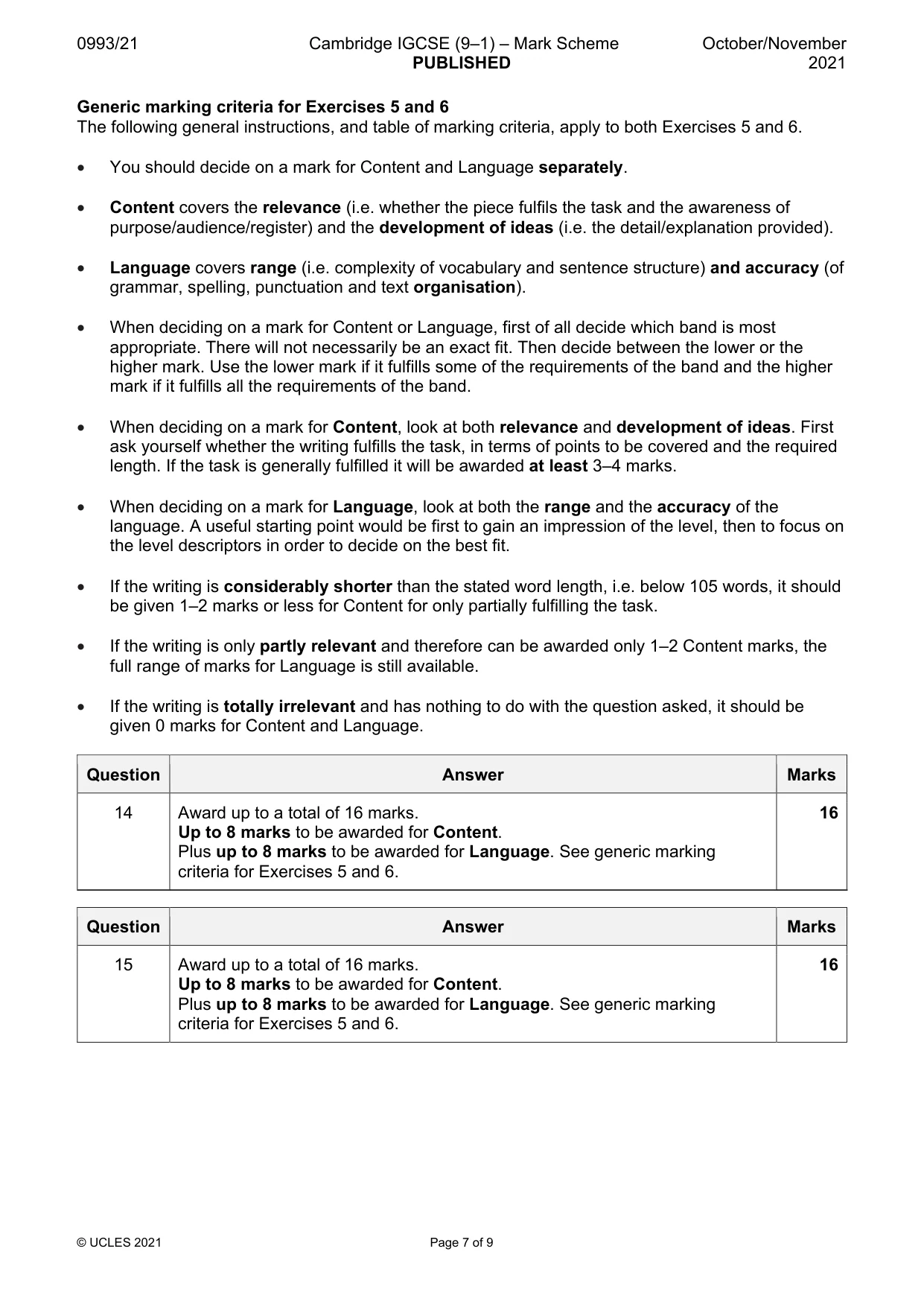 0993/21 Cambridge IGCSE (9–1) – Mark Scheme PUBLISHED October/November 2021

Generic marking criteria for Exercises 5 and 6
The following general instructions, and table of marking criteria, apply to both Exercises 5 and 6.

• You should decide on a mark for Content and Language separately.

• Content covers the relevance (i.e. whether the piece fulfils the task and the awareness of purpose/audience/register) and the development of ideas (i.e. the detail/explanation provided).

• Language covers range (i.e. complexity of vocabulary and sentence structure) and accuracy (of grammar, spelling, punctuation and text organisation).

• When deciding on a mark for Content or Language, first of all decide which band is most appropriate. There will not necessarily be an exact fit. Then decide between the lower or the higher mark. Use the lower mark if it fulfills some of the requirements of the band and the higher mark if it fulfills all the requirements of the band.

• When deciding on a mark for Content, look at both relevance and development of ideas. First ask yourself whether the writing fulfills the task, in terms of points to be covered and the required length. If the task is generally fulfilled it will be awarded at least 3–4 marks.

• When deciding on a mark for Language, look at both the range and the accuracy of the language. A useful starting point would be first to gain an impression of the level, then to focus on the level descriptors in order to decide on the best fit.

• If the writing is considerably shorter than the stated word length, i.e. below 105 words, it should be given 1–2 marks or less for Content for only partially fulfilling the task.

• If the writing is only partly relevant and therefore can be awarded only 1–2 Content marks, the full range of marks for Language is still available.

• If the writing is totally irrelevant and has nothing to do with the question asked, it should be given 0 marks for Content and Language.

| Question | Answer | Marks |
|---|---|---|
| 14 | Award up to a total of 16 marks. Up to 8 marks to be awarded for Content. Plus up to 8 marks to be awarded for Language. See generic marking criteria for Exercises 5 and 6. | 16 |

| Question | Answer | Marks |
|---|---|---|
| 15 | Award up to a total of 16 marks. Up to 8 marks to be awarded for Content. Plus up to 8 marks to be awarded for Language. See generic marking criteria for Exercises 5 and 6. | 16 |

© UCLES 2021 Page 7 of 9